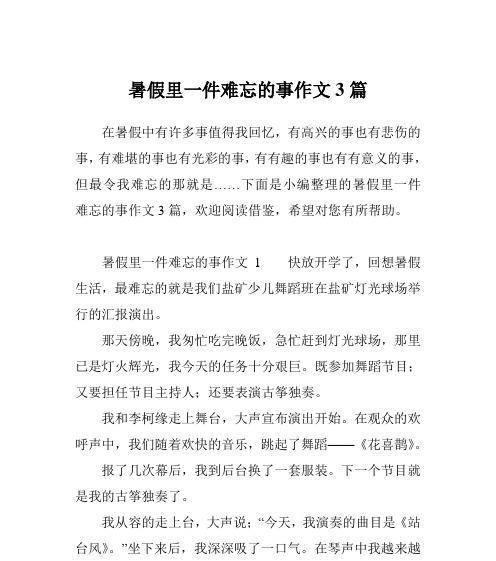 暑假里一件难忘的事作文 3 篇

在暑假中有许多事值得我回忆，有高兴的事也有悲伤的事，有难堪的事也有光彩的事，有有趣的事也有有意义的事，但最令我难忘的那就是……下面是小编整理的暑假里一件难忘的事作文 3 篇，欢迎阅读借鉴，希望对您有所帮助。

暑假里一件难忘的事作文 1　　快放开学了，回想暑假生活，最难忘的就是我们盐矿少儿舞蹈班在盐矿灯光球场举行的汇报演出。

那天傍晚，我匆忙吃完晚饭，急忙赶到灯光球场，那里已是灯火辉光，我今天的任务十分艰巨。既参加舞蹈节目；又要担任节目主持人；还要表演古筝独奏。

我和李柯缘走上舞台，大声宣布演出开始。在观众的欢呼声中，我们随着欢快的音乐，跳起了舞蹈——《花喜鹊》。

报了几次幕后，我到后台换了一套服装。下一个节目就是我的古筝独奏了。

我从容的走上台，大声说：“今天，我演奏的曲目是《站台风》。”坐下来后，我深深吸了一口气。在琴声中我越来越